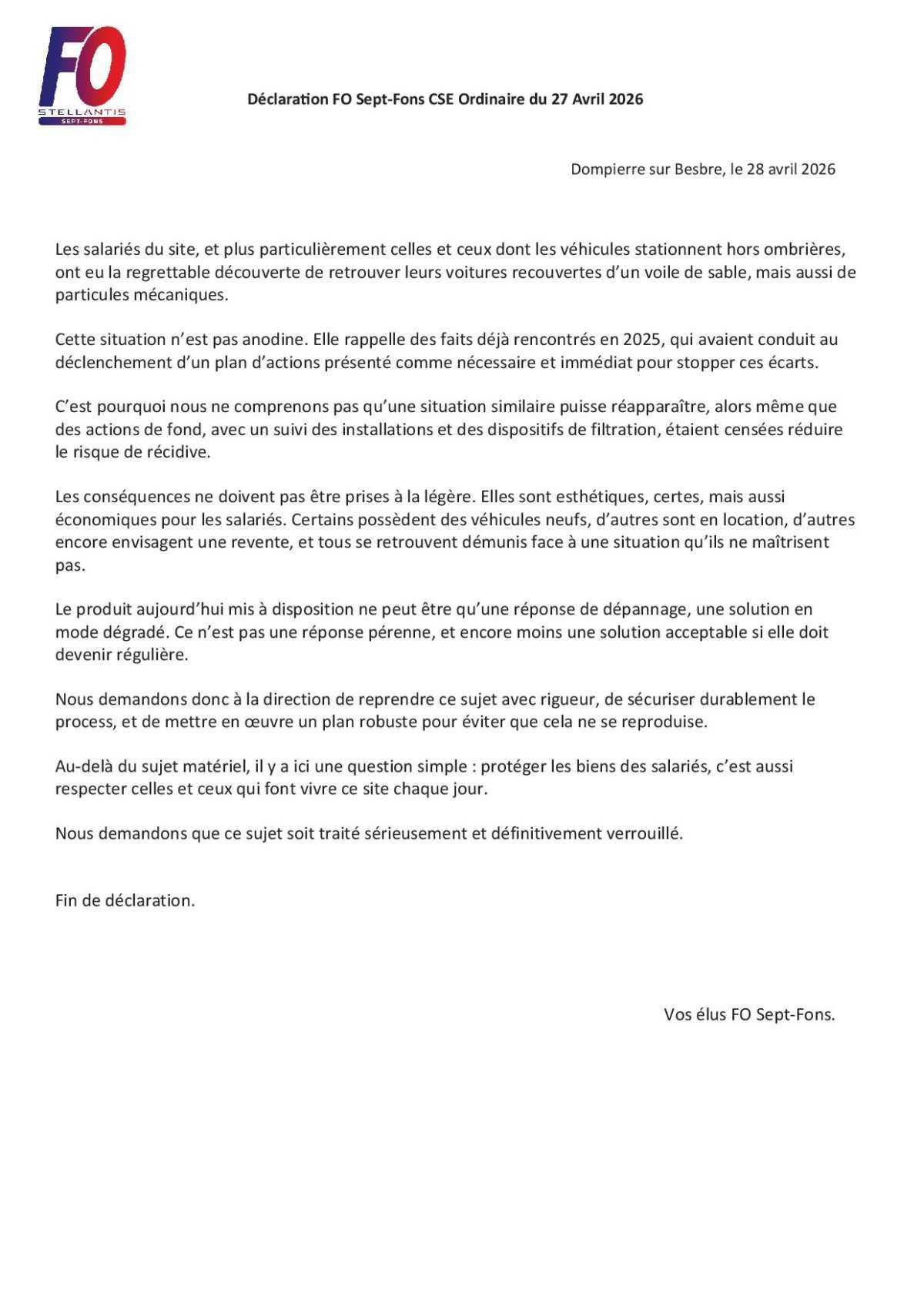 FO
STELLANTIS
SEPT-FONS

Déclaration FO Sept-Fons CSE Ordinaire du 27 Avril 2026

Dompierre sur Besbre, le 28 avril 2026

Les salariés du site, et plus particulièrement celles et ceux dont les véhicules stationnent hors ombrières, ont eu la regrettable découverte de retrouver leurs voitures recouvertes d'un voile de sable, mais aussi de particules mécaniques.

Cette situation n'est pas anodine. Elle rappelle des faits déjà rencontrés en 2025, qui avaient conduit au déclenchement d'un plan d'actions présenté comme nécessaire et immédiat pour stopper ces écarts.

C'est pourquoi nous ne comprenons pas qu'une situation similaire puisse réapparaître, alors même que des actions de fond, avec un suivi des installations et des dispositifs de filtration, étaient censées réduire le risque de récidive.

Les conséquences ne doivent pas être prises à la légère. Elles sont esthétiques, certes, mais aussi économiques pour les salariés. Certains possèdent des véhicules neufs, d'autres sont en location, d'autres encore envisagent une revente, et tous se retrouvent démunis face à une situation qu'ils ne maîtrisent pas.

Le produit aujourd'hui mis à disposition ne peut être qu'une réponse de dépannage, une solution en mode dégradé. Ce n'est pas une réponse pérenne, et encore moins une solution acceptable si elle doit devenir régulière.

Nous demandons donc à la direction de reprendre ce sujet avec rigueur, de sécuriser durablement le process, et de mettre en œuvre un plan robuste pour éviter que cela ne se reproduise.

Au-delà du sujet matériel, il y a ici une question simple : protéger les biens des salariés, c'est aussi respecter celles et ceux qui font vivre ce site chaque jour.

Nous demandons que ce sujet soit traité sérieusement et définitivement verrouillé.

Fin de déclaration.

Vos élus FO Sept-Fons.